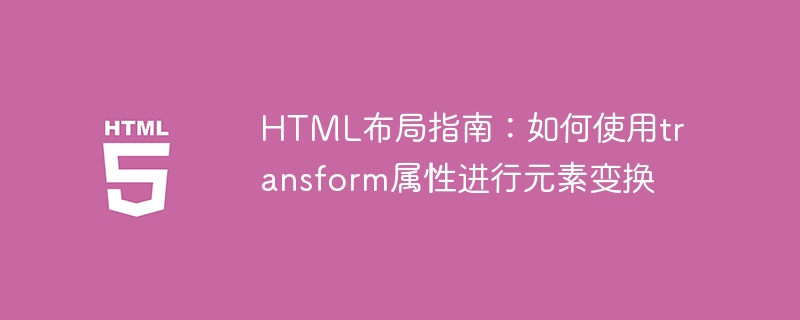 HTML
5

HTML布局指南：如何使用transform属性进行元素变换